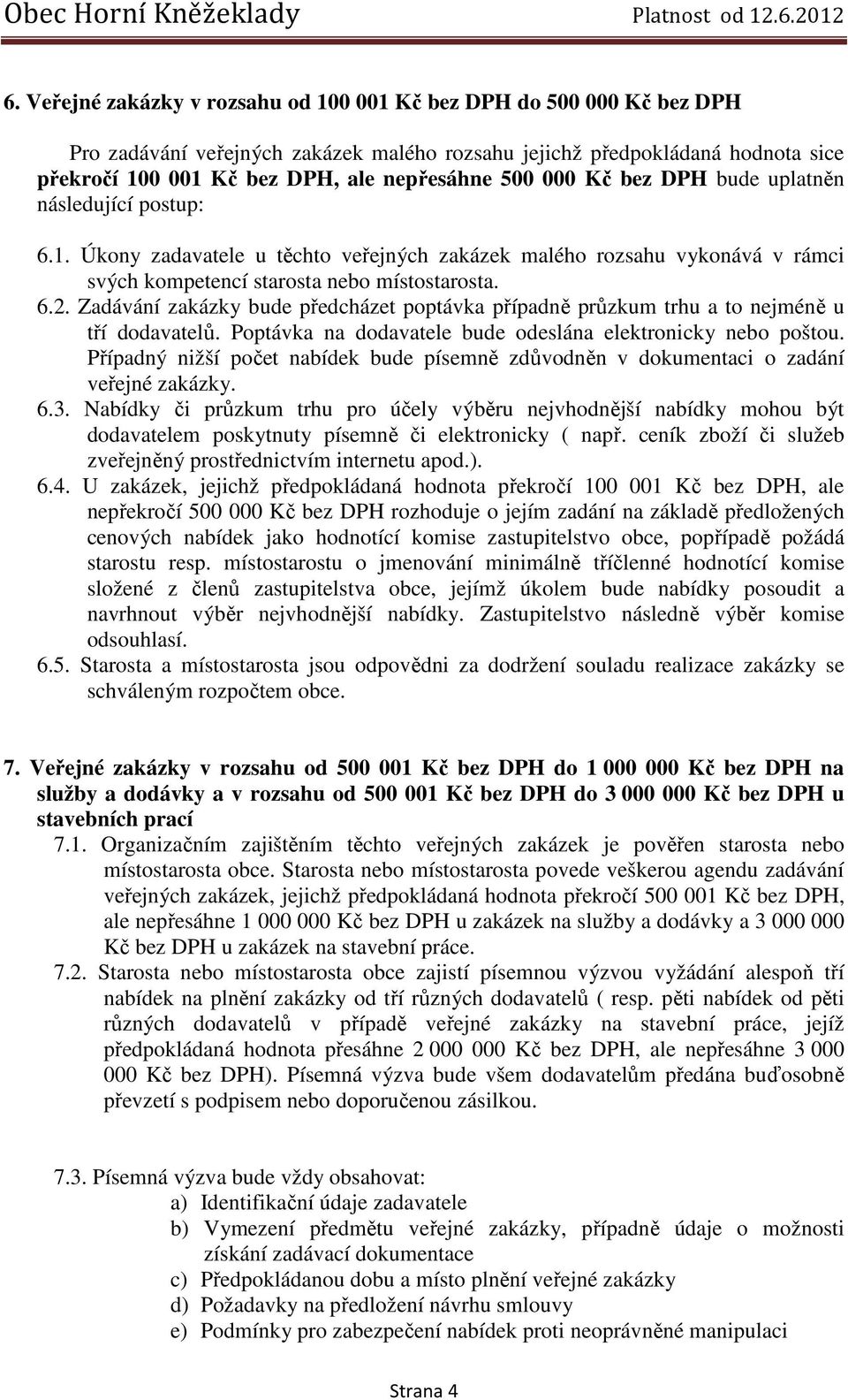 Obec Horní Kněžeklady Platnost od 12.6.2012

6. Veřejné zakázky v rozsahu od 100 001 Kč bez DPH do 500 000 Kč bez DPH

Pro zadávání veřejných zakázek malého rozsahu jejichž předpokládaná hodnota sice překročí 100 001 Kč bez DPH, ale nepřesáhne 500 000 Kč bez DPH bude uplatněn následující postup:

6.1. Úkony zadavatele u těchto veřejných zakázek malého rozsahu vykonává v rámci svých kompetencí starosta nebo místostarosta.
6.2. Zadávání zakázky bude předcházet poptávka případně průzkum trhu a to nejméně u tří dodavatelů. Poptávka na dodavatele bude odeslána elektronicky nebo poštou. Případný nižší počet nabídek bude písemně zdůvodněn v dokumentaci o zadání veřejné zakázky.
6.3. Nabídky či průzkum trhu pro účely výběru nejvhodnější nabídky mohou být dodavatelem poskytnuty písemně či elektronicky ( např. ceník zboží či služeb zveřejněný prostřednictvím internetu apod.).
6.4. U zakázek, jejichž předpokládaná hodnota překročí 100 001 Kč bez DPH, ale nepřekročí 500 000 Kč bez DPH rozhoduje o jejím zadání na základě předložených cenových nabídek jako hodnotící komise zastupitelstvo obce, popřípadě požádá starostu resp. místostarostu o jmenování minimálně tříčlenné hodnotící komise složené z členů zastupitelstva obce, jejímž úkolem bude nabídky posoudit a navrhnout výběr nejvhodnější nabídky. Zastupitelstvo následně výběr komise odsouhlasí.
6.5. Starosta a místostarosta jsou odpovědni za dodržení souladu realizace zakázky se schváleným rozpočtem obce.

7. Veřejné zakázky v rozsahu od 500 001 Kč bez DPH do 1 000 000 Kč bez DPH na služby a dodávky a v rozsahu od 500 001 Kč bez DPH do 3 000 000 Kč bez DPH u stavebních prací
7.1. Organizačním zajištěním těchto veřejných zakázek je pověřen starosta nebo místostarosta obce. Starosta nebo místostarosta povede veškerou agendu zadávání veřejných zakázek, jejichž předpokládaná hodnota překročí 500 001 Kč bez DPH, ale nepřesáhne 1 000 000 Kč bez DPH u zakázek na služby a dodávky a 3 000 000 Kč bez DPH u zakázek na stavební práce.
7.2. Starosta nebo místostarosta obce zajistí písemnou výzvou vyžádání alespoň tří nabídek na plnění zakázky od tří různých dodavatelů ( resp. pěti nabídek od pěti různých dodavatelů v případě veřejné zakázky na stavební práce, jejíž předpokládaná hodnota přesáhne 2 000 000 Kč bez DPH, ale nepřesáhne 3 000 000 Kč bez DPH). Písemná výzva bude všem dodavatelům předána buďosobně převzetí s podpisem nebo doporučenou zásilkou.

7.3. Písemná výzva bude vždy obsahovat:
a) Identifikační údaje zadavatele
b) Vymezení předmětu veřejné zakázky, případně údaje o možnosti získání zadávací dokumentace
c) Předpokládanou dobu a místo plnění veřejné zakázky
d) Požadavky na předložení návrhu smlouvy
e) Podmínky pro zabezpečení nabídek proti neoprávněné manipulaci

Strana 4